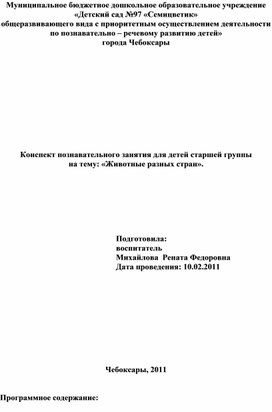 Муниципальное бюджетное дошкольное образовательное учреждение «Детский сад №97 «Семицветик» общеразвивающего вида с приоритетным осуществлением деятельности по познавательно – речевому развитию детей» города Чебоксары

Конспект познавательного занятия для детей старшей группы на тему: «Животные разных стран».

Подготовила:
воспитатель
Михайлова Рената Федоровна
Дата проведения: 10.02.2011

Чебоксары, 2011

Программное содержание: